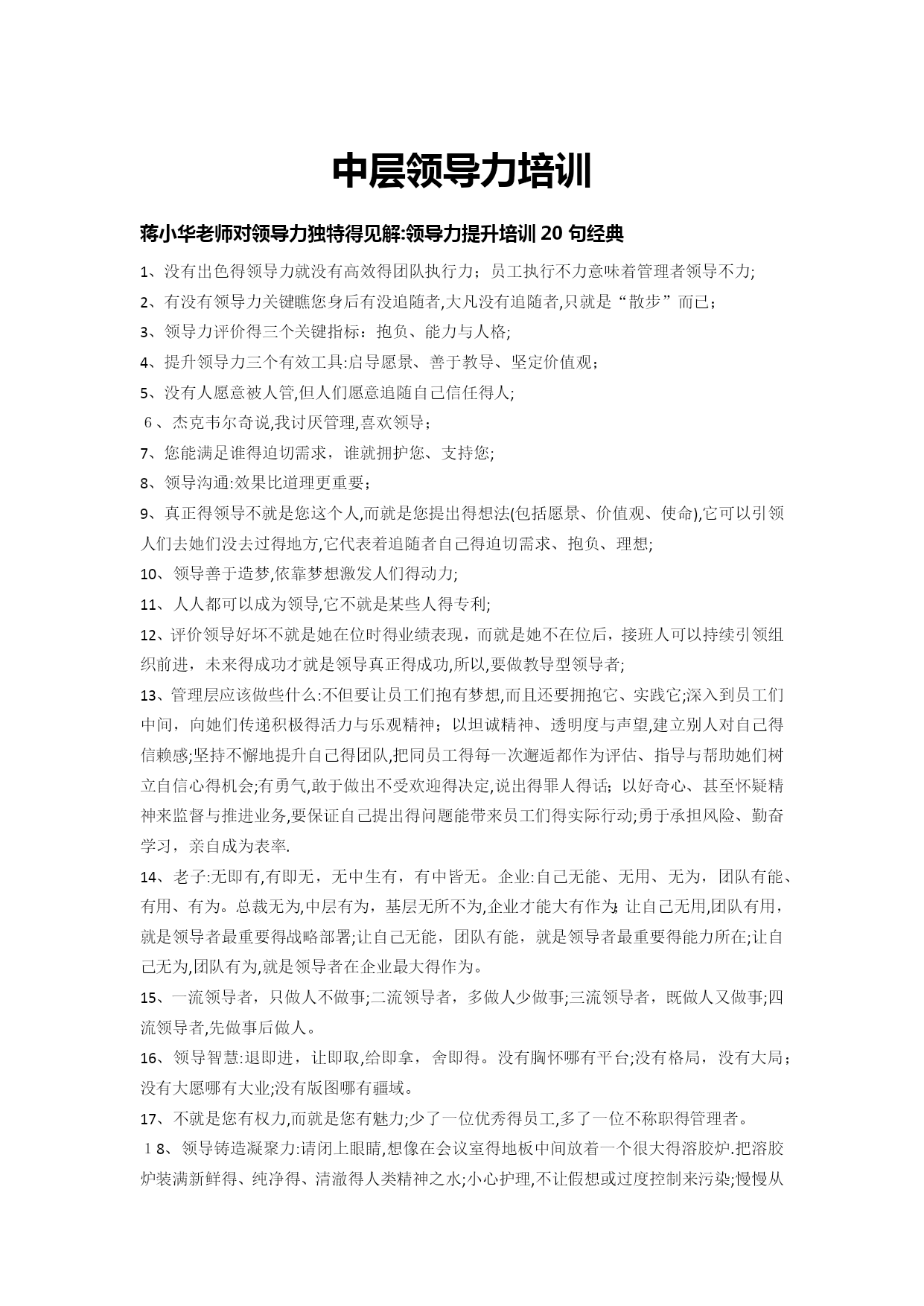 中层领导力培训

蒋小华老师对领导力独特得见解:领导力提升培训 20 句经典

1、没有出色得领导力就没有高效得团队执行力；员工执行不力意味着管理者领导不力;

2、有没有领导力关键瞧您身后有没追随者,大凡没有追随者,只就是“散步”而已；

3、领导力评价得三个关键指标：抱负、能力与人格;

4、提升领导力三个有效工具:启导愿景、善于教导、坚定价值观；

5、没有人愿意被人管,但人们愿意追随自己信任得人;

６、杰克韦尔奇说,我讨厌管理,喜欢领导；

7、您能满足谁得迫切需求，谁就拥护您、支持您;

8、领导沟通:效果比道理更重要；

9、真正得领导不就是您这个人,而就是您提出得想法(包括愿景、价值观、使命),它可以引领人们去她们没去过得地方,它代表着追随者自己得迫切需求、抱负、理想;

10、领导善于造梦,依靠梦想激发人们得动力;

11、人人都可以成为领导,它不就是某些人得专利;

12、评价领导好坏不就是她在位时得业绩表现，而就是她不在位后，接班人可以持续引领组织前进，未来得成功才就是领导真正得成功,所以,要做教导型领导者;

13、管理层应该做些什么:不但要让员工们抱有梦想,而且还要拥抱它、实践它;深入到员工们中间，向她们传递积极得活力与乐观精神；以坦诚精神、透明度与声望,建立别人对自己得信赖感;坚持不懈地提升自己得团队,把同员工得每一次邂逅都作为评估、指导与帮助她们树立自信心得机会;有勇气,敢于做出不受欢迎得决定,说出得罪人得话；以好奇心、甚至怀疑精神来监督与推进业务,要保证自己提出得问题能带来员工们得实际行动;勇于承担风险、勤奋学习，亲自成为表率.

14、老子:无即有,有即无，无中生有，有中皆无。企业:自己无能、无用、无为，团队有能、有用、有为。总裁无为,中层有为，基层无所不为,企业才能大有作为;让自己无用,团队有用，就是领导者最重要得战略部署;让自己无能，团队有能，就是领导者最重要得能力所在;让自己无为,团队有为,就是领导者在企业最大得作为。

15、一流领导者，只做人不做事;二流领导者，多做人少做事;三流领导者，既做人又做事;四流领导者,先做事后做人。

16、领导智慧:退即进，让即取,给即拿，舍即得。没有胸怀哪有平台;没有格局，没有大局；没有大愿哪有大业;没有版图哪有疆域。

17、不就是您有权力,而就是您有魅力;少了一位优秀得员工,多了一位不称职得管理者。

１8、领导铸造凝聚力:请闭上眼睛,想像在会议室得地板中间放着一个很大得溶胶炉.把溶胶炉装满新鲜得、纯净得、清澈得人类精神之水;小心护理,不让假想或过度控制来污染;慢慢从